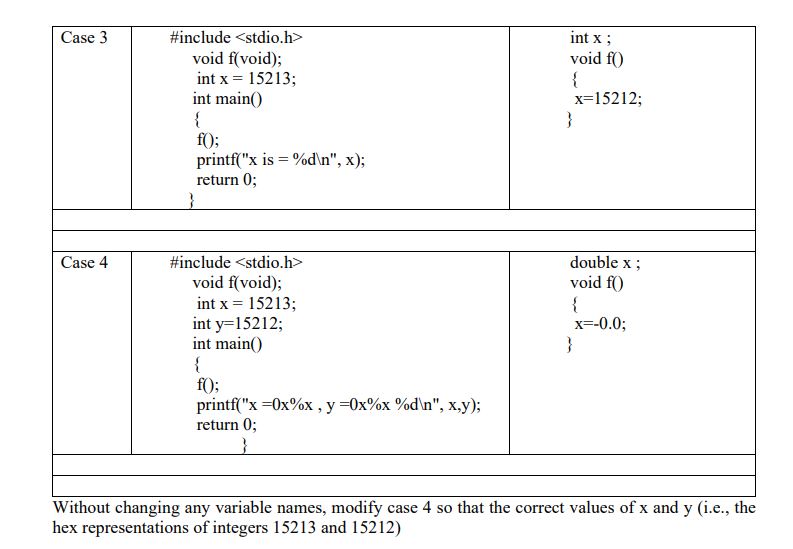 | Case 3 | #include <stdio.h><br>void f(void);<br>int x = 15213;<br>int main()<br>{<br>f();<br>printf("x is = %d\n", x);<br>return 0;<br>} | int x ;<br>void f()<br>{<br>x=15212;<br>} |
|---|---|---|
| | | |
| | | |
| Case 4 | #include <stdio.h><br>void f(void);<br>int x = 15213;<br>int y=15212;<br>int main()<br>{<br>f();<br>printf("x =0x%x , y =0x%x %d\n", x,y);<br>return 0;<br>} | double x ;<br>void f()<br>{<br>x=-0.0;<br>} |
| | | |
| | | |

Without changing any variable names, modify case 4 so that the correct values of x and y (i.e., the hex representations of integers 15213 and 15212)